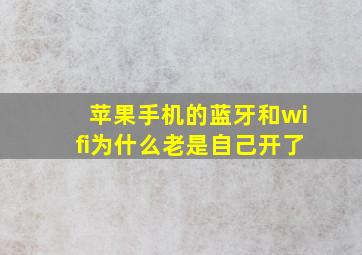 苹果手机的蓝牙和wifi为什么老是自己开了